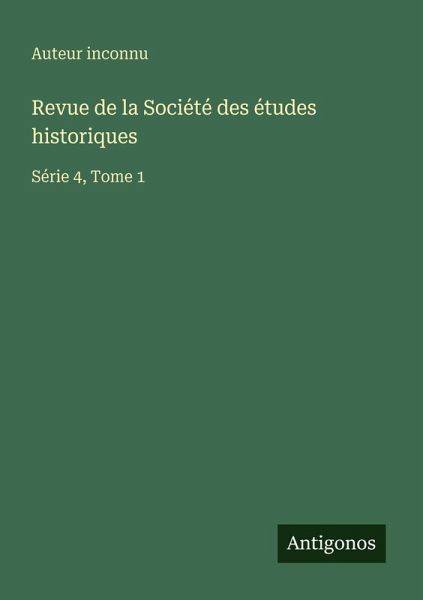 Auteur inconnu

Revue de la Société des études historiques

Série 4, Tome 1

Antigonos